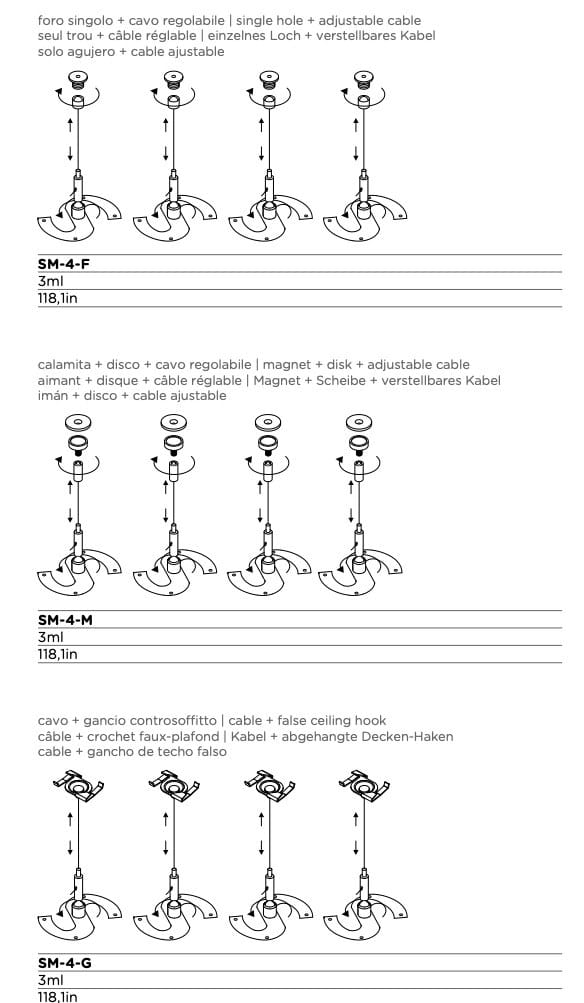 foro singolo + cavo regolabile | single hole + adjustable cable
seul trou + câble réglable | einzelnes Loch + verstellbares Kabel
solo agujero + cable ajustable

SM-4-F
3ml
118,1in

calamita + disco + cavo regolabile | magnet + disk + adjustable cable
aimant + disque + câble réglable | Magnet + Scheibe + verstellbares Kabel
imán + disco + cable ajustable

SM-4-M
3ml
118,1in

cavo + gancio controsoffitto | cable + false ceiling hook
câble + crochet faux-plafond | Kabel + abgehangte Decken-Haken
cable + gancho de techo falso

SM-4-G
3ml
118,1in